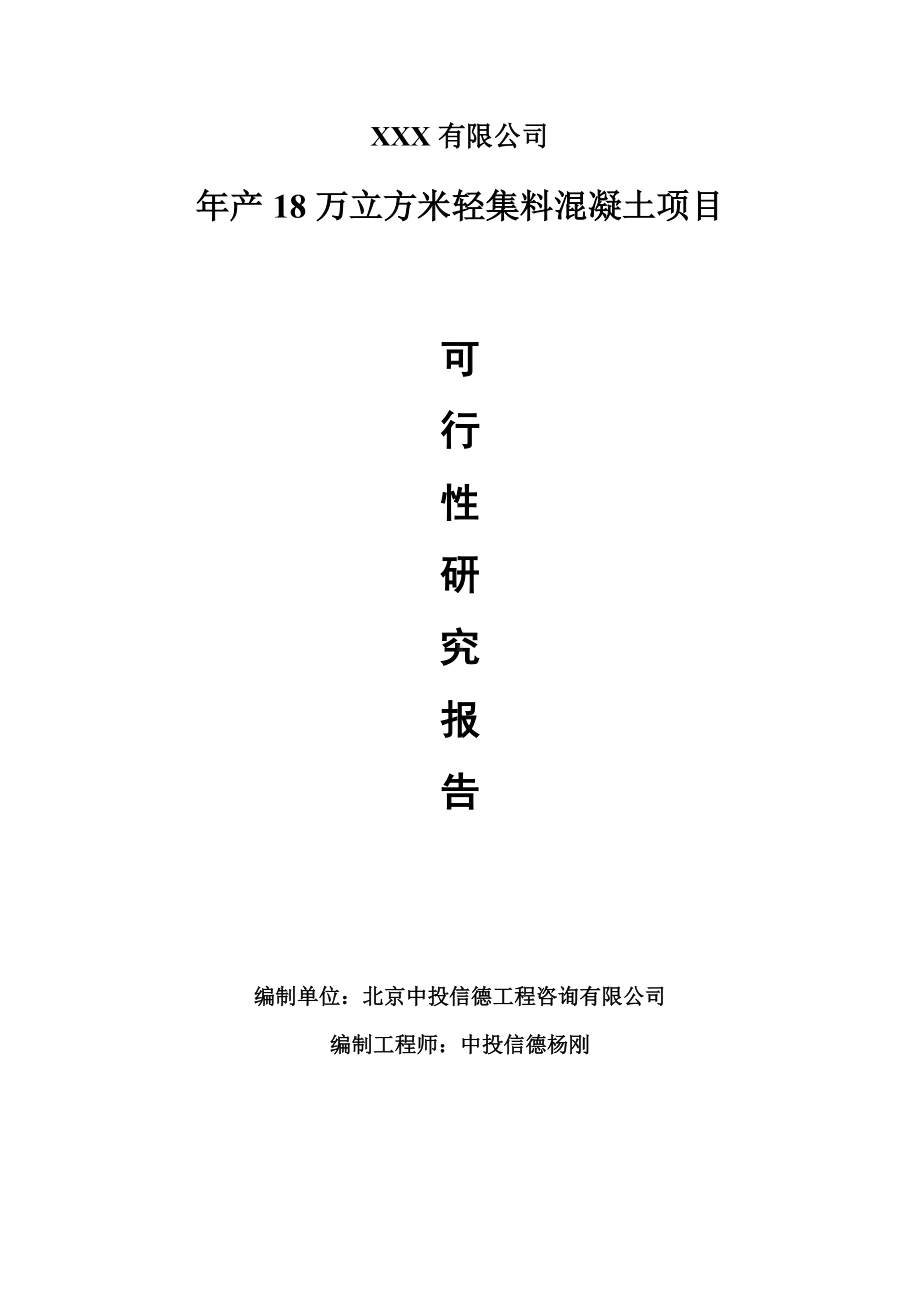 XXX 有限公司

年产 18 万立方米轻集料混凝土项目

可

行

性

研

究

报

告

编制单位：北京中投信德工程咨询有限公司

编制工程师：中投信德杨刚